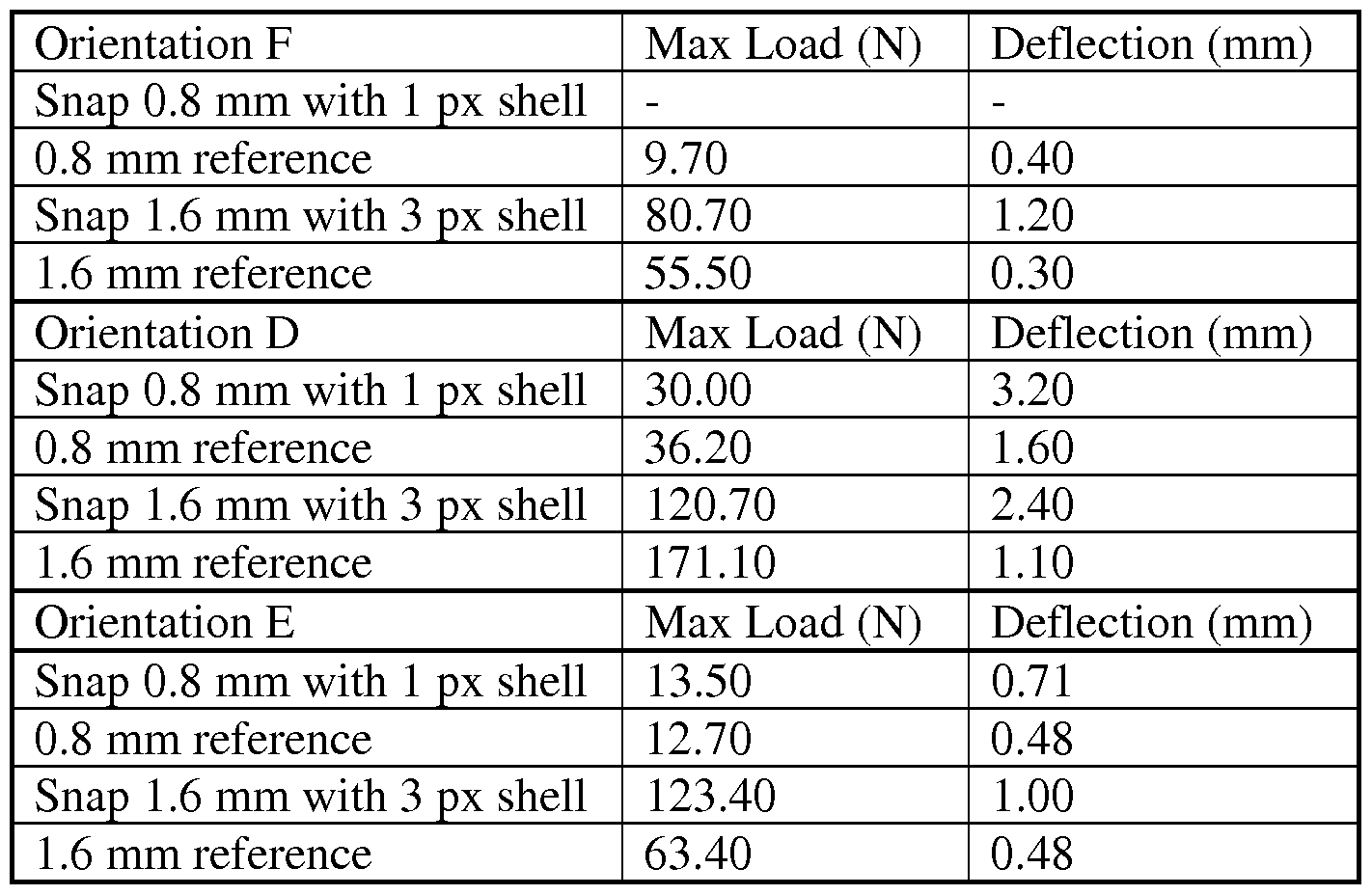 | Orientation F | Max Load (N) | Deflection (mm) |
|---|---|---|
| Snap 0.8 mm with 1 px shell | - | - |
| 0.8 mm reference | 9.70 | 0.40 |
| Snap 1.6 mm with 3 px shell | 80.70 | 1.20 |
| 1.6 mm reference | 55.50 | 0.30 |
| Orientation D | Max Load (N) | Deflection (mm) |
| Snap 0.8 mm with 1 px shell | 30.00 | 3.20 |
| 0.8 mm reference | 36.20 | 1.60 |
| Snap 1.6 mm with 3 px shell | 120.70 | 2.40 |
| 1.6 mm reference | 171.10 | 1.10 |
| Orientation E | Max Load (N) | Deflection (mm) |
| Snap 0.8 mm with 1 px shell | 13.50 | 0.71 |
| 0.8 mm reference | 12.70 | 0.48 |
| Snap 1.6 mm with 3 px shell | 123.40 | 1.00 |
| 1.6 mm reference | 63.40 | 0.48 |